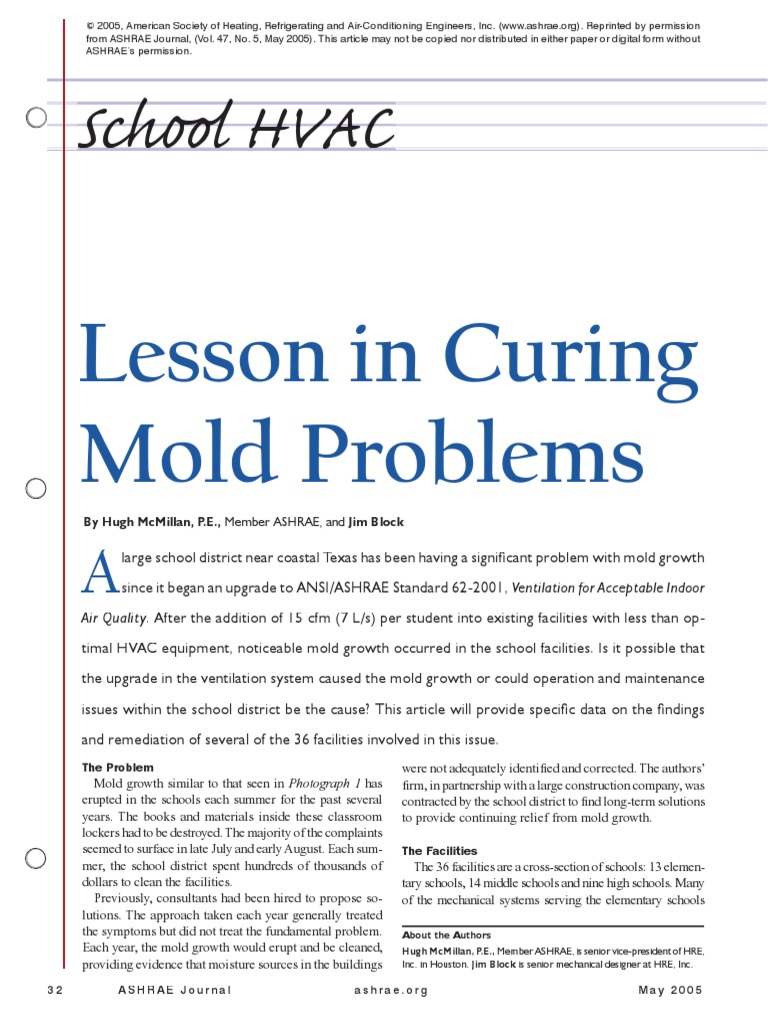 © 2005, American Society of Heating, Refrigerating and Air-Conditioning Engineers, Inc. (www.ashrae.org). Reprinted by permission from ASHRAE Journal, (Vol. 47, No. 5, May 2005). This article may not be copied nor distributed in either paper or digital form without ASHRAE's permission.

School HVAC

Lesson in Curing Mold Problems

By Hugh McMillan, P.E., Member ASHRAE, and Jim Block

A large school district near coastal Texas has been having a significant problem with mold growth since it began an upgrade to ANSI/ASHRAE Standard 62-2001, Ventilation for Acceptable Indoor Air Quality. After the addition of 15 cfm (7 L/s) per student into existing facilities with less than optimal HVAC equipment, noticeable mold growth occurred in the school facilities. Is it possible that the upgrade in the ventilation system caused the mold growth or could operation and maintenance issues within the school district be the cause? This article will provide specific data on the findings and remediation of several of the 36 facilities involved in this issue.

The Problem

Mold growth similar to that seen in Photograph 1 has erupted in the schools each summer for the past several years. The books and materials inside these classroom lockers had to be destroyed. The majority of the complaints seemed to surface in late July and early August. Each summer, the school district spent hundreds of thousands of dollars to clean the facilities.

Previously, consultants had been hired to propose solutions. The approach taken each year generally treated the symptoms but did not treat the fundamental problem. Each year, the mold growth would erupt and be cleaned, providing evidence that moisture sources in the buildings were not adequately identified and corrected. The authors' firm, in partnership with a large construction company, was contracted by the school district to find long-term solutions to provide continuing relief from mold growth.

The Facilities

The 36 facilities are a cross-section of schools: 13 elementary schools, 14 middle schools and nine high schools. Many of the mechanical systems serving the elementary schools

About the Authors

Hugh McMillan, P.E., Member ASHRAE, is senior vice-president of HRE, Inc. in Houston. Jim Block is senior mechanical designer at HRE, Inc.

32 ASHRAE Journal ashrae.org May 2005